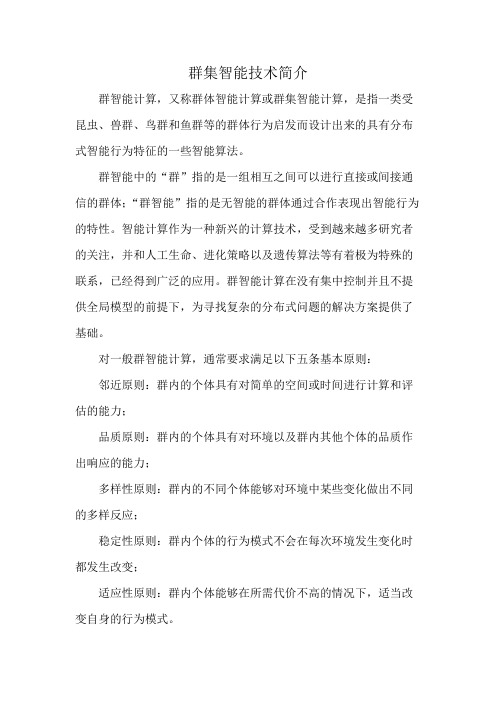 群集智能技术简介

群智能计算，又称群体智能计算或群集智能计算，是指一类受昆虫、兽群、鸟群和鱼群等的群体行为启发而设计出来的具有分布式智能行为特征的一些智能算法。

群智能中的“群”指的是一组相互之间可以进行直接或间接通信的群体；“群智能”指的是无智能的群体通过合作表现出智能行为的特性。智能计算作为一种新兴的计算技术，受到越来越多研究者的关注，并和人工生命、进化策略以及遗传算法等有着极为特殊的联系，已经得到广泛的应用。群智能计算在没有集中控制并且不提供全局模型的前提下，为寻找复杂的分布式问题的解决方案提供了基础。

对一般群智能计算，通常要求满足以下五条基本原则：

邻近原则：群内的个体具有对简单的空间或时间进行计算和评估的能力；

品质原则：群内的个体具有对环境以及群内其他个体的品质作出响应的能力；

多样性原则：群内的不同个体能够对环境中某些变化做出不同的多样反应；

稳定性原则：群内个体的行为模式不会在每次环境发生变化时都发生改变；

适应性原则：群内个体能够在所需代价不高的情况下，适当改变自身的行为模式。